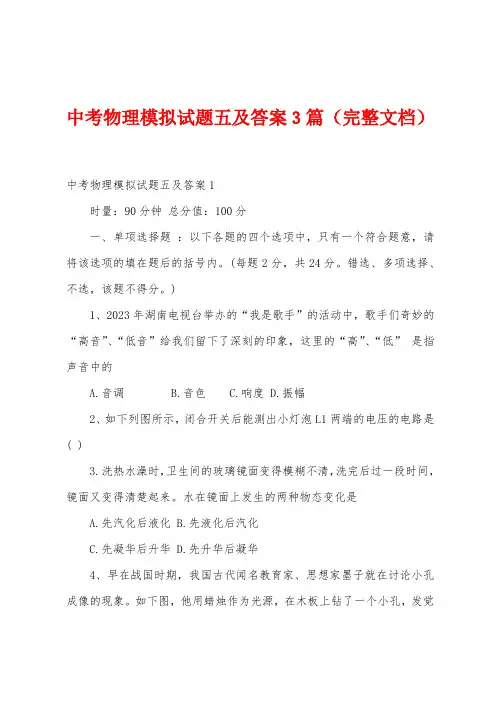 中考物理模拟试题五及答案3篇（完整文档）

中考物理模拟试题五及答案1

时量：90分钟 总分值：100分

一、单项选择题 ：以下各题的四个选项中，只有一个符合题意，请将该选项的填在题后的括号内。(每题2分，共24分。错选、多项选择、不选，该题不得分。)

1、2023年湖南电视台举办的“我是歌手”的活动中，歌手们奇妙的“高音”、“低音”给我们留下了深刻的印象，这里的“高”、“低” 是指声音中的

A.音调 B.音色 C.响度 D.振幅

2、如下列图所示，闭合开关后能测出小灯泡L1两端的电压的电路是( )

3.洗热水澡时,卫生间的玻璃镜面变得模糊不清,洗完后过一段时间,镜面又变得清楚起来。水在镜面上发生的两种物态变化是

A.先汽化后液化 B.先液化后汽化

C.先凝华后升华 D.先升华后凝华

4、早在战国时期，我国古代闻名教育家、思想家墨子就在讨论小孔成像的现象。如下图，他用蜡烛作为光源，在木板上钻了一个小孔，发觉